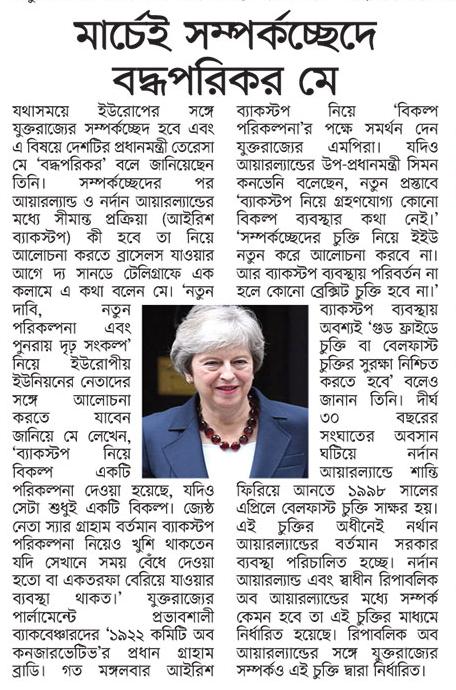 মার্চেই সম্পর্কচ্ছেদে বদ্ধপরিকর মে

যথাসময়ে ইউরোপের সঙ্গে যুক্তরাজ্যের সম্পর্কচ্ছেদ হবে এবং এ বিষয়ে দেশটির প্রধানমন্ত্রী তেরেসা মে 'বদ্ধপরিকর' বলে জানিয়েছেন তিনি। সম্পর্কচ্ছেদের পর আয়ারল্যান্ড ও নর্দান আয়ারল্যান্ডের মধ্যে সীমান্ত প্রক্রিয়া (আইরিশ ব্যাকস্টপ) কী হবে তা নিয়ে আলোচনা করতে ব্রাসেলস যাওয়ার আগে দ্য সানডে টেলিগ্রাফে এক কলামে এ কথা বলেন মে। 'নতুন দাবি, নতুন পরিকল্পনা এবং পুনরায় দৃঢ় সংকল্প' নিয়ে ইউরোপীয় ইউনিয়নের নেতাদের সঙ্গে আলোচনা করতে যাবেন জানিয়ে মে লেখেন, 'ব্যাকস্টপ নিয়ে বিকল্প একটি পরিকল্পনা দেওয়া হয়েছে, যদিও সেটা শুধুই একটি বিকল্প। জ্যেষ্ঠ নেতা স্যার গ্রাহাম বর্তমান ব্যাকস্টপ পরিকল্পনা নিয়েও খুশি থাকতেন যদি সেখানে সময় বেঁধে দেওয়া হতো বা একতরফা বেরিয়ে যাওয়ার ব্যবস্থা থাকত।' যুক্তরাজ্যের পার্লামেন্টে প্রভাবশালী ব্যাকবেঞ্চারদের '১৯২২ কমিটি অব কনজারভেটিভ'র প্রধান গ্রাহাম ব্রাডি। গত মঙ্গলবার আইরিশ ব্যাকস্টপ নিয়ে 'বিকল্প পরিকল্পনা'র পক্ষে সমর্থন দেন যুক্তরাজ্যের এমপিরা। যদিও আয়ারল্যান্ডের উপ-প্রধানমন্ত্রী সিমন কনভেনি বলেছেন, নতুন প্রস্তাবে 'ব্যাকস্টপ নিয়ে গ্রহণযোগ্য কোনো বিকল্প ব্যবস্থার কথা নেই।' 'সম্পর্কচ্ছেদের চুক্তি নিয়ে ইইউ নতুন করে আলোচনা করবে না। আর ব্যাকস্টপ ব্যবস্থায় পরিবর্তন না হলে কোনো ব্রেক্সিট চুক্তি হবে না।' ব্যাকস্টপ ব্যবস্থায় অবশ্যই 'গুড ফ্রাইডে চুক্তি বা বেলফাস্ট চুক্তির সুরক্ষা নিশ্চিত করতে হবে' বলেও জানান তিনি। দীর্ঘ ৩০ বছরের সংঘাতের অবসান ঘটিয়ে নর্দান আয়ারল্যান্ডে শান্তি ফিরিয়ে আনতে ১৯৯৮ সালের এপ্রিলে বেলফাস্ট চুক্তি সাক্ষর হয়। এই চুক্তির অধীনেই নর্থান আয়ারল্যান্ডের বর্তমান সরকার ব্যবস্থা পরিচালিত হচ্ছে। নর্দান আয়ারল্যান্ড এবং স্বাধীন রিপাবলিক অব আয়ারল্যান্ডের মধ্যে সম্পর্ক কেমন হবে তা এই চুক্তির মাধ্যমে নির্ধারিত হয়েছে। রিপাবলিক অব আয়ারল্যান্ডের সঙ্গে যুক্তরাজ্যের সম্পর্কও এই চুক্তি দ্বারা নির্ধারিত।